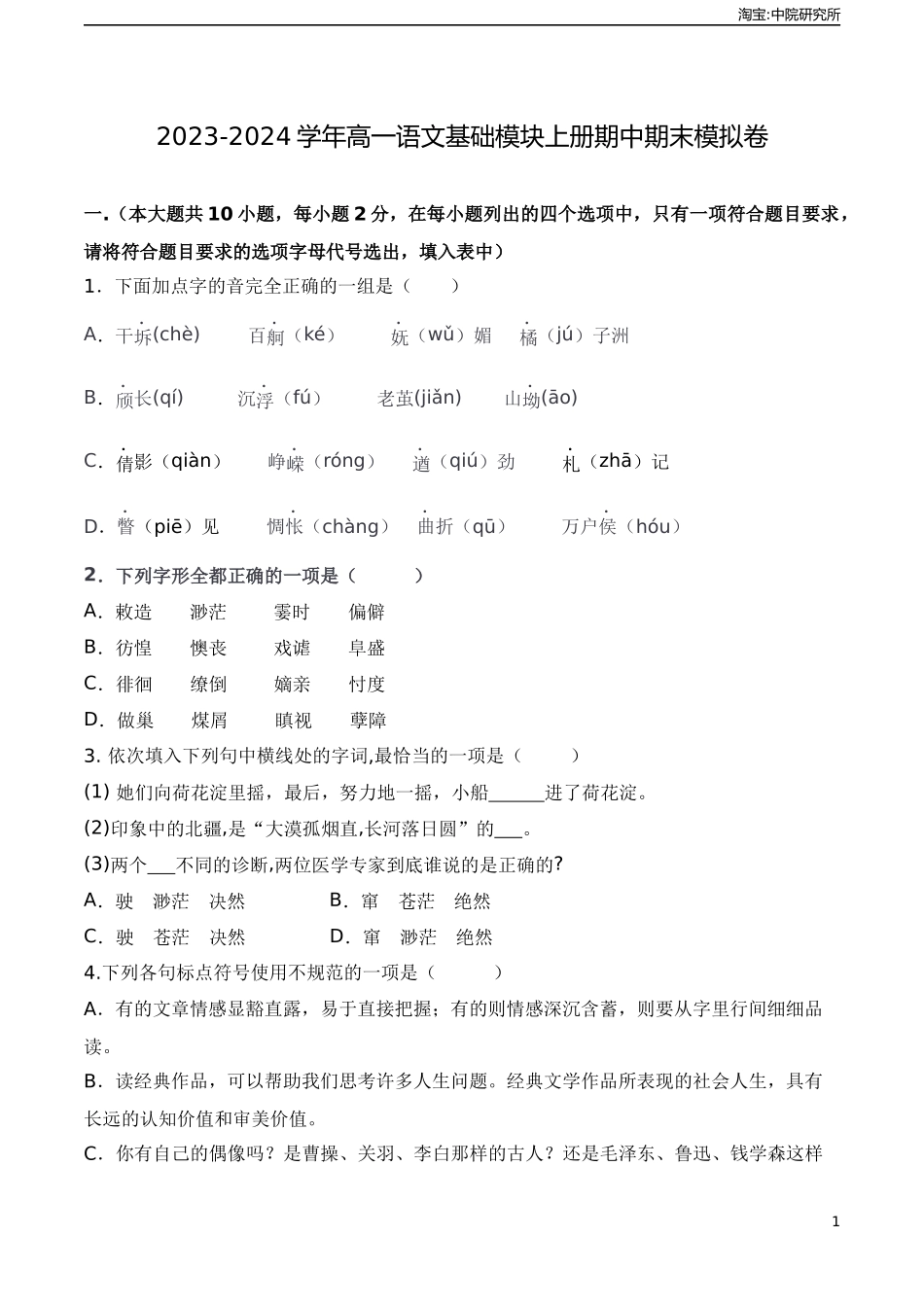 淘宝:中院研究所

2023-2024 学年高一语文基础模块上册期中期末模拟卷

一.（本大题共 10 小题，每小题 2 分，在每小题列出的四个选项中，只有一项符合题目要求，请将符合题目要求的选项字母代号选出，填入表中）

1．下面加点字的音完全正确的一组是（　　）

A．干坼(chè)　　百舸（ké）　　妩（wǔ）媚　　橘（jú）子洲

B．颀长(qí)　　沉浮（fú）　　老茧(jiǎn)　　山坳(āo)

C．倩影（qiàn）　　峥嵘（róng）　　遒（qiú）劲　　札（zhā）记

D．瞥（piē）见　　惆怅（chàng）　　曲折（qū）　　万户侯（hóu）

2．下列字形全都正确的一项是（　　）

A．敕造　　渺茫　　霎时　　偏僻

B．彷惶　　懊丧　　戏谑　　阜盛

C．徘徊　　缭倒　　嫡亲　　忖度

D．做巢　　煤屑　　瞋视　　孽障

3. 依次填入下列句中横线处的字词,最恰当的一项是（　　）

(1) 她们向荷花淀里摇，最后，努力地一摇，小船______进了荷花淀。

(2)印象中的北疆,是“大漠孤烟直,长河落日圆”的___。

(3)两个___不同的诊断,两位医学专家到底谁说的是正确的?

A．驶　渺茫　决然　　　　B．窜　苍茫　绝然

C．驶　苍茫　决然　　　　D．窜　渺茫　绝然

4.下列各句标点符号使用不规范的一项是（　　）

A．有的文章情感显豁直露，易于直接把握；有的则情感深沉含蓄，则要从字里行间细细品读。

B．读经典作品，可以帮助我们思考许多人生问题。经典文学作品所表现的社会人生，具有长远的认知价值和审美价值。

C．你有自己的偶像吗？是曹操、关羽、李白那样的古人？还是毛泽东、鲁迅、钱学森这样

1